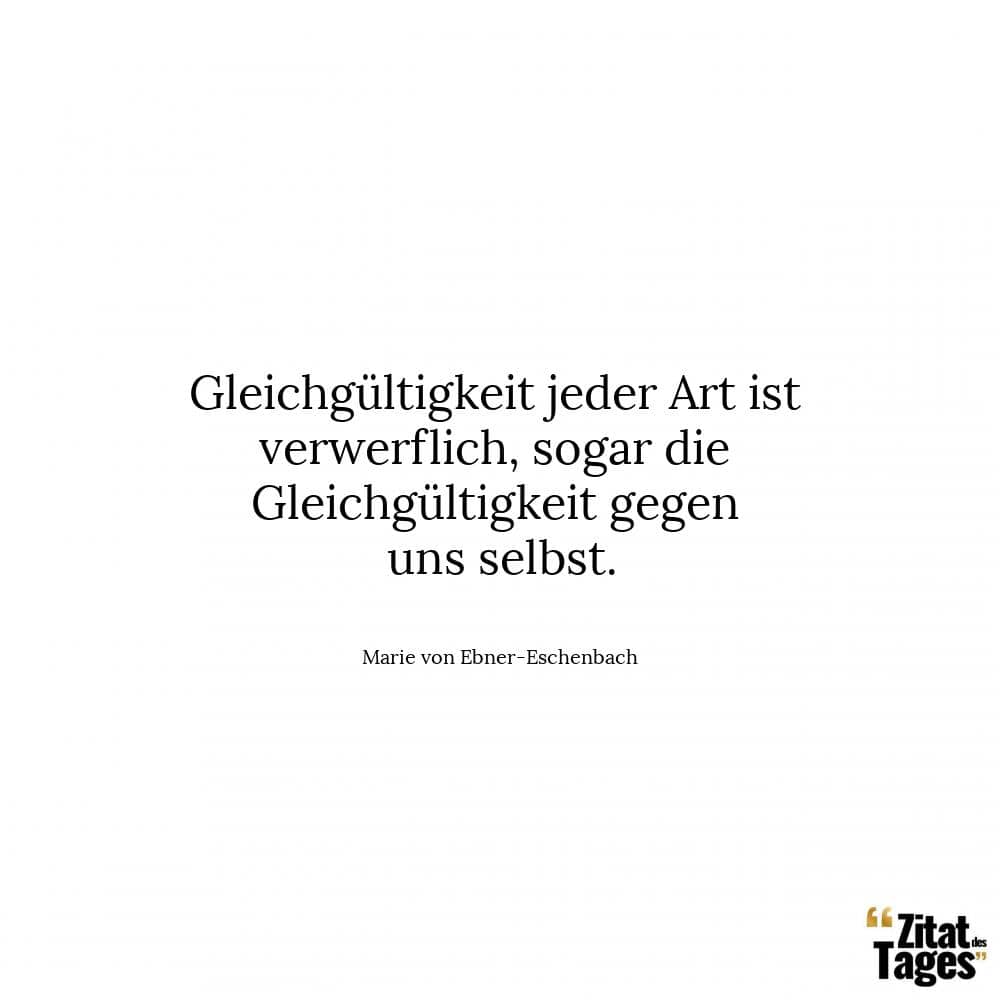 Gleichgültigkeit jeder Art ist verwerflich, sogar die Gleichgültigkeit gegen uns selbst.

Marie von Ebner-Eschenbach

“Zitat des Tages”